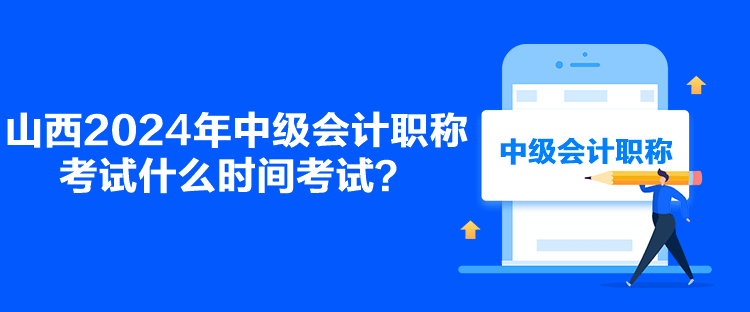 山西2024年中级会计职称考试什么时间考试?

中级会计职称